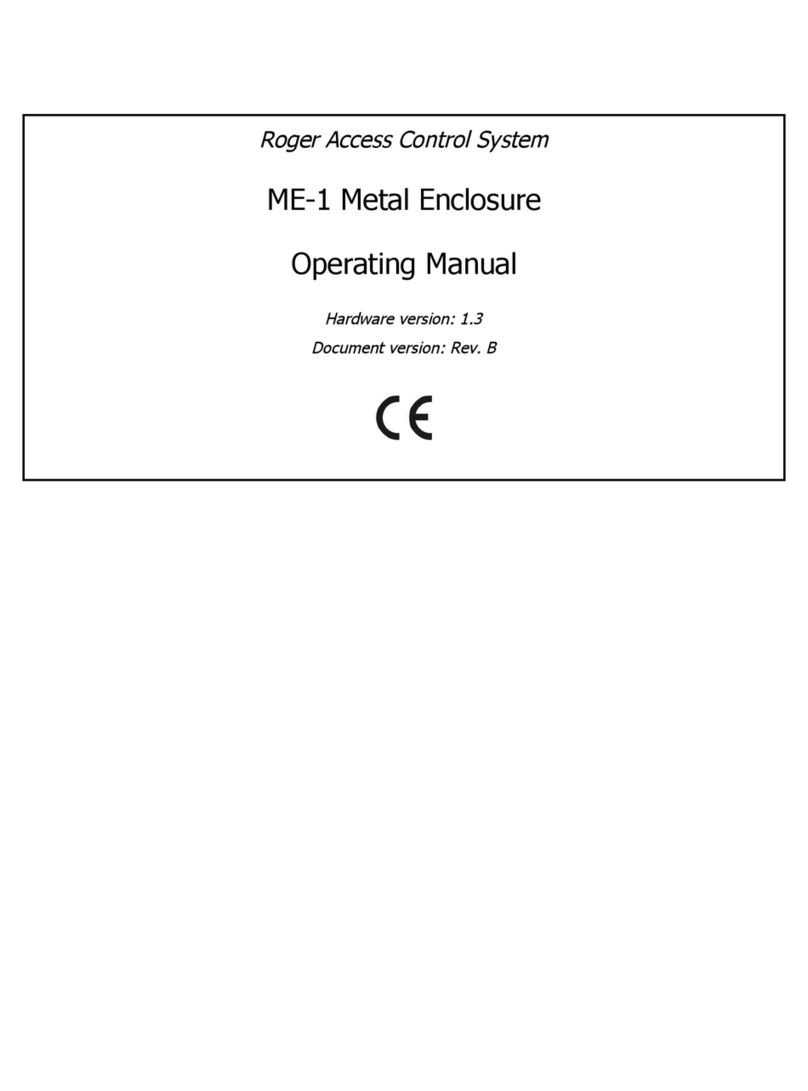 Roger Access Control System

ME-1 Metal Enclosure

Operating Manual

Hardware version: 1.3

Document version: Rev. B

CE